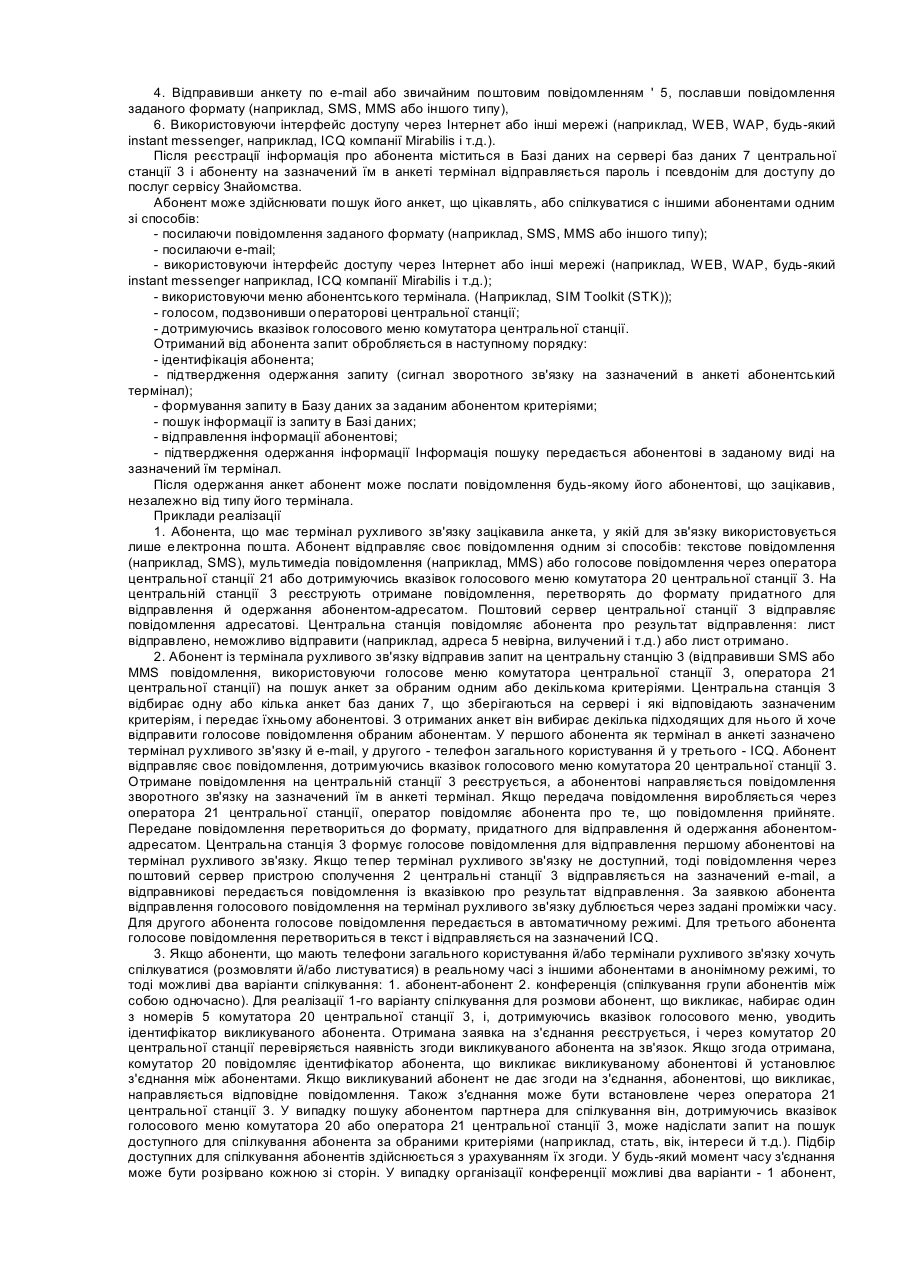 4. Відправивши анкету по e-mail або звичайним поштовим повідомленням ' 5, пославши повідомлення заданого формату (наприклад, SMS, MMS або іншого типу),

6. Використовуючи інтерфейс доступу через Інтернет або інші мережі (наприклад, WEB, WAP, будь-який instant messenger, наприклад, ICQ компанії Mirabilis і т.д.).

Після реєстрації інформація про абонента міститься в Базі даних на сервері баз даних 7 центральної станції 3 і абоненту на зазначений їм в анкеті термінал відправляється пароль і псевдонім для доступу до послуг сервісу Знайомства.

Абонент може здійснювати пошук його анкет, що цікавлять, або спілкуватися с іншими абонентами одним зі способів:

- посилаючи повідомлення заданого формату (наприклад, SMS, MMS або іншого типу);
- посилаючи e-mail;
- використовуючи інтерфейс доступу через Інтернет або інші мережі (наприклад, WEB, WAP, будь-який instant messenger наприклад, ICQ компанії Mirabilis і т.д.);
- використовуючи меню абонентського термінала. (Наприклад, SIM Toolkit (STK));
- голосом, подзвонивши операторові центральної станції;
- дотримуючись вказівок голосового меню комутатора центральної станції.

Отриманий від абонента запит обробляється в наступному порядку:
- ідентифікація абонента;
- підтвердження одержання запиту (сигнал зворотного зв'язку на зазначений в анкеті абонентський термінал);
- формування запиту в Базу даних за заданим абонентом критеріями;
- пошук інформації із запиту в Базі даних;
- відправлення інформації абонентові;
- підтвердження одержання інформації Інформація пошуку передається абонентові в заданому виді на зазначений їм термінал.

Після одержання анкет абонент може послати повідомлення будь-якому його абонентові, що зацікавив, незалежно від типу його термінала.

Приклади реалізації

1. Абонента, що має термінал рухливого зв'язку зацікавила анкета, у якій для зв'язку використовується лише електронна пошта. Абонент відправляє своє повідомлення одним зі способів: текстове повідомлення (наприклад, SMS), мультимедіа повідомлення (наприклад, MMS) або голосове повідомлення через оператора центральної станції 21 або дотримуючись вказівок голосового меню комутатора 20 центральної станції 3. На центральній станції 3 реєструють отримане повідомлення, перетворять до формату придатного для відправлення й одержання абонентом-адресатом. Поштовий сервер центральної станції 3 відправляє повідомлення адресатові. Центральна станція повідомляє абонента про результат відправлення: лист відправлено, неможливо відправити (наприклад, адреса 5 невірна, вилучений і т.д.) або лист отримано.

2. Абонент із термінала рухливого зв'язку відправив запит на центральну станцію 3 (відправивши SMS або MMS повідомлення, використовуючи голосове меню комутатора центральної станції 3, оператора 21 центральної станції) на пошук анкет за обраним одним або декількома критеріями. Центральна станція 3 відбирає одну або кілька анкет баз даних 7, що зберігаються на сервері і які відповідають зазначеним критеріям, і передає їхньому абонентові. З отриманих анкет він вибирає декілька підходящих для нього й хоче відправити голосове повідомлення обраним абонентам. У першого абонента як термінал в анкеті зазначено термінал рухливого зв'язку й e-mail, у другого - телефон загального користування й у третього - ICQ. Абонент відправляє своє повідомлення, дотримуючись вказівок голосового меню комутатора 20 центральної станції 3. Отримане повідомлення на центральній станції 3 реєструється, а абонентові направляється повідомлення зворотного зв'язку на зазначений їм в анкеті термінал. Якщо передача повідомлення виробляється через оператора 21 центральної станції, оператор повідомляє абонента про те, що повідомлення прийняте. Передане повідомлення перетвориться до формату, придатного для відправлення й одержання абонентом-адресатом. Центральна станція 3 формує голосове повідомлення для відправлення першому абонентові на термінал рухливого зв'язку. Якщо тепер термінал рухливого зв'язку не доступний, тоді повідомлення через поштовий сервер пристрою сполучення 2 центральні станції 3 відправляється на зазначений e-mail, а відправникові передається повідомлення із вказівкою про результат відправлення. За заявкою абонента відправлення голосового повідомлення на термінал рухливого зв'язку дублюється через задані проміжки часу. Для другого абонента голосове повідомлення передається в автоматичному режимі. Для третього абонента голосове повідомлення перетвориться в текст і відправляється на зазначений ICQ.

3. Якщо абоненти, що мають телефони загального користування й/або термінали рухливого зв'язку хочуть спілкуватися (розмовляти й/або листуватися) в реальному часі з іншими абонентами в анонімному режимі, то тоді можливі два варіанти спілкування: 1. абонент-абонент 2. конференція (спілкування групи абонентів між собою одночасно). Для реалізації 1-го варіанту спілкування для розмови абонент, що викликає, набирає один з номерів 5 комутатора 20 центральної станції 3, і, дотримуючись вказівок голосового меню, уводить ідентифікатор викликуваного абонента. Отримана заявка на з'єднання реєструється, і через комутатор 20 центральної станції перевіряється наявність згоди викликуваного абонента на зв'язок. Якщо згода отримана, комутатор 20 повідомляє ідентифікатор абонента, що викликає викликуваному абонентові й установлює з'єднання між абонентами. Якщо викликуваний абонент не дає згоди на з'єднання, абонентові, що викликає, направляється відповідне повідомлення. Також з'єднання може бути встановлене через оператора 21 центральної станції 3. У випадку пошуку абонентом партнера для спілкування він, дотримуючись вказівок голосового меню комутатора 20 або оператора 21 центральної станції 3, може надіслати запит на пошук доступного для спілкування абонента за обраними критеріями (наприклад, стать, вік, інтереси й т.д.). Підбір доступних для спілкування абонентів здійснюється з урахуванням їх згоди. У будь-який момент часу з'єднання може бути розірвано кожною зі сторін. У випадку організації конференції можливі два варіанти - 1 абонент,